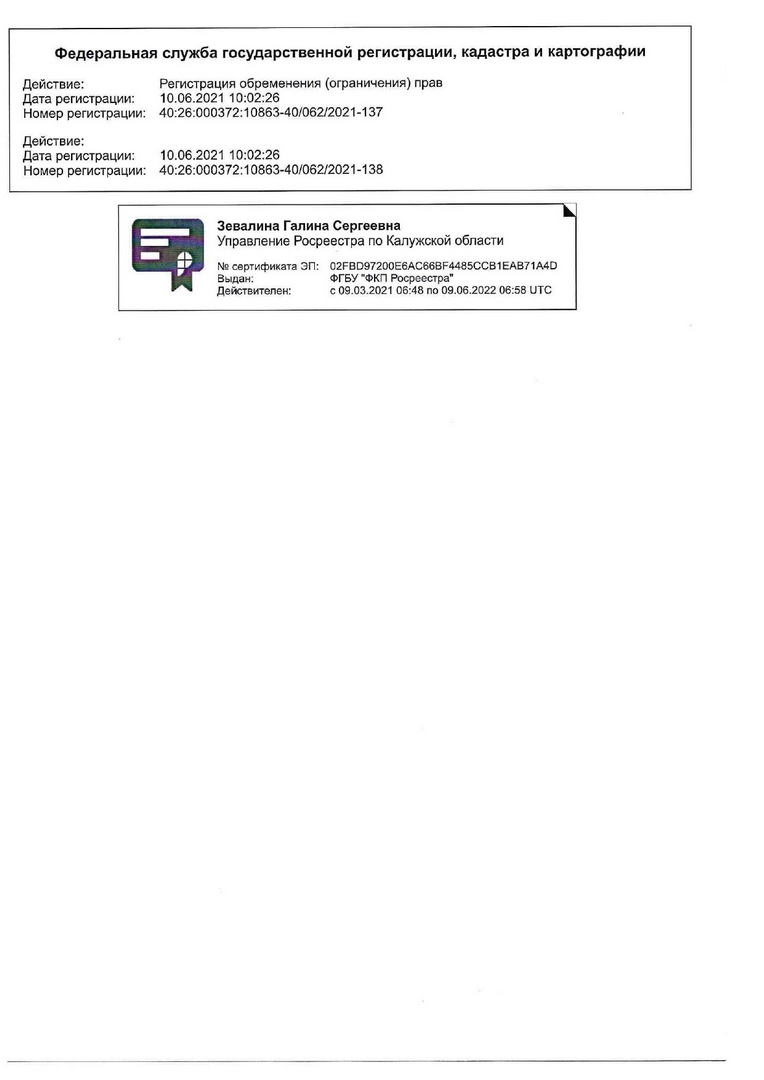 Федеральная служба государственной регистрации, кадастра и картографии

Действие: Регистрация обременения (ограничения) прав
Дата регистрации: 10.06.2021 10:02:26
Номер регистрации: 40:26:000372:10863-40/062/2021-137

Действие:
Дата регистрации: 10.06.2021 10:02:26
Номер регистрации: 40:26:000372:10863-40/062/2021-138

Зевалина Галина Сергеевна
Управление Росреестра по Калужской области

№ сертификата ЭП: 02FBD97200E6AC66BF4485CCB1EAB71A4D
Выдан: ФГБУ "ФКП Росреестра"
Действителен: с 09.03.2021 06:48 по 09.06.2022 06:58 UTC